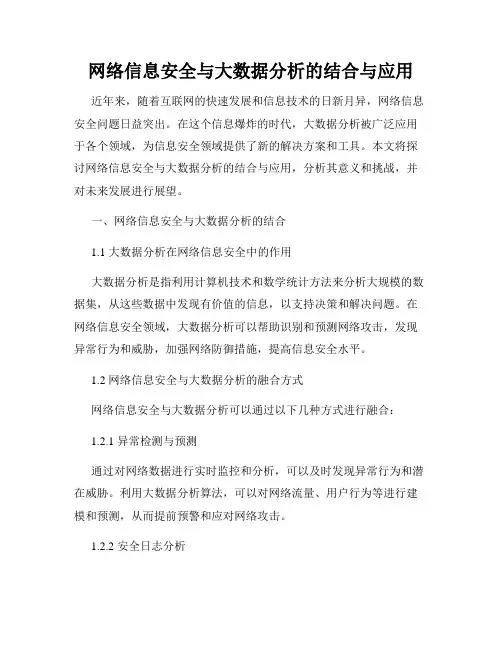 网络信息安全与大数据分析的结合与应用

近年来，随着互联网的快速发展和信息技术的日新月异，网络信息安全问题日益突出。在这个信息爆炸的时代，大数据分析被广泛应用于各个领域，为信息安全领域提供了新的解决方案和工具。本文将探讨网络信息安全与大数据分析的结合与应用，分析其意义和挑战，并对未来发展进行展望。

一、网络信息安全与大数据分析的结合

1.1 大数据分析在网络信息安全中的作用

大数据分析是指利用计算机技术和数学统计方法来分析大规模的数据集，从这些数据中发现有价值的信息，以支持决策和解决问题。在网络信息安全领域，大数据分析可以帮助识别和预测网络攻击，发现异常行为和威胁，加强网络防御措施，提高信息安全水平。

1.2 网络信息安全与大数据分析的融合方式

网络信息安全与大数据分析可以通过以下几种方式进行融合：

1.2.1 异常检测与预测

通过对网络数据进行实时监控和分析，可以及时发现异常行为和潜在威胁。利用大数据分析算法，可以对网络流量、用户行为等进行建模和预测，从而提前预警和应对网络攻击。

1.2.2 安全日志分析